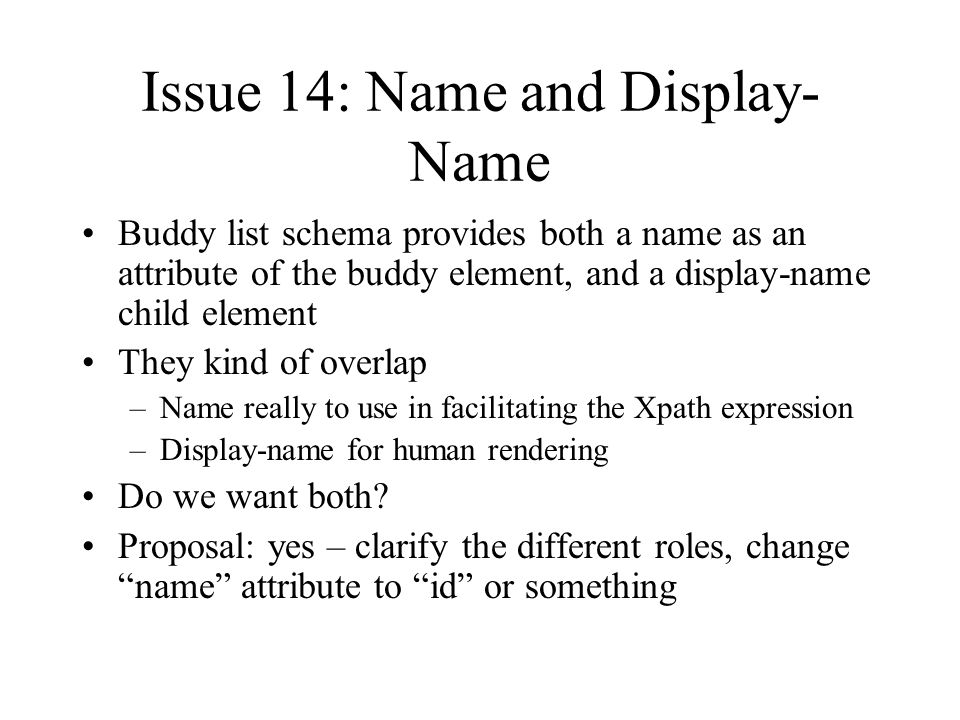 Issue 14: Name and Display-Name

• Buddy list schema provides both a name as an attribute of the buddy element, and a display-name child element
• They kind of overlap
– Name really to use in facilitating the Xpath expression
– Display-name for human rendering
• Do we want both?
• Proposal: yes – clarify the different roles, change “name” attribute to “id” or something